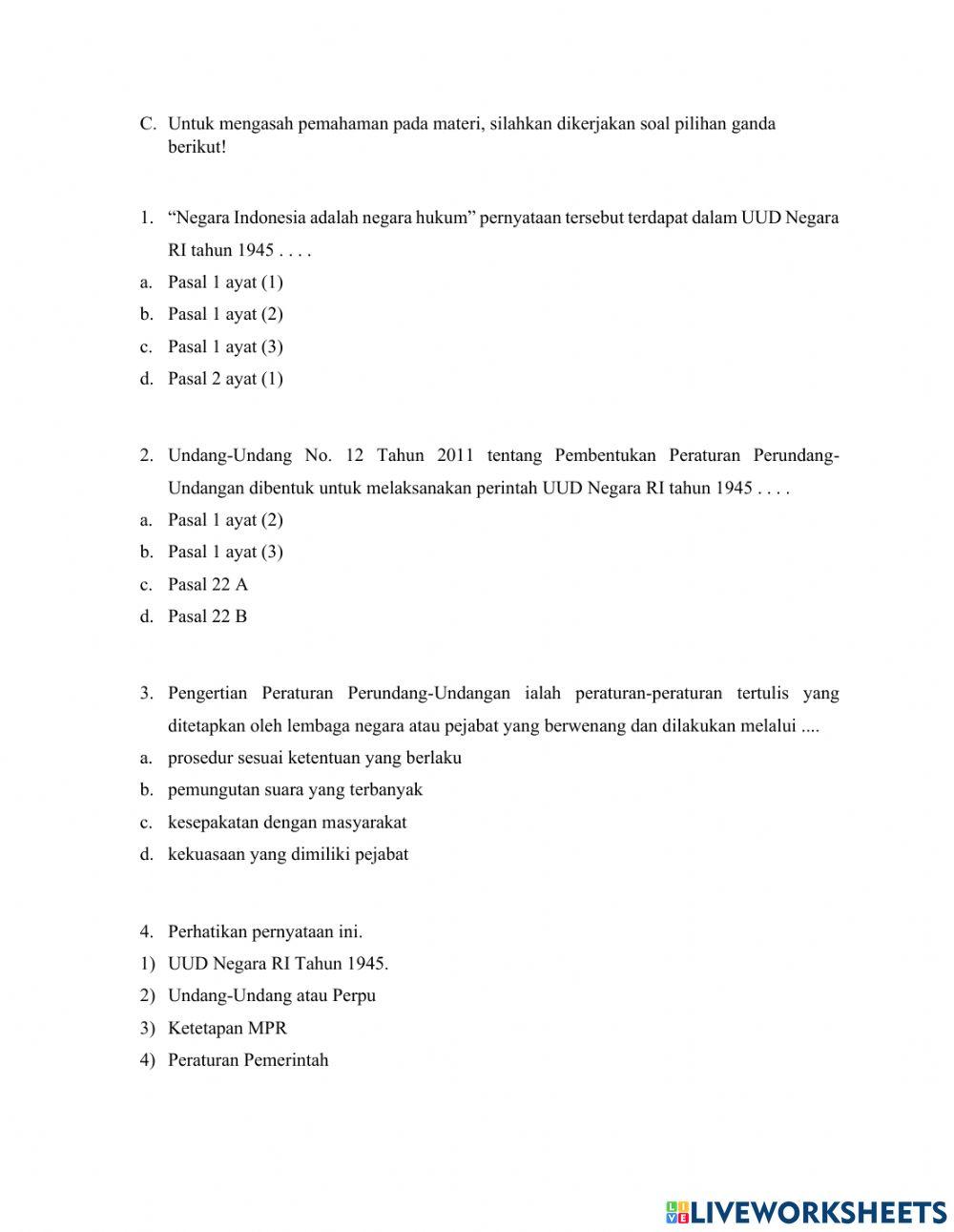 C. Untuk mengasah pemahaman pada materi, silahkan dikerjakan soal pilihan ganda berikut!

1. “Negara Indonesia adalah negara hukum” pernyataan tersebut terdapat dalam UUD Negara RI tahun 1945 . . . .
a. Pasal 1 ayat (1)
b. Pasal 1 ayat (2)
c. Pasal 1 ayat (3)
d. Pasal 2 ayat (1)

2. Undang-Undang No. 12 Tahun 2011 tentang Pembentukan Peraturan Perundang-Undangan dibentuk untuk melaksanakan perintah UUD Negara RI tahun 1945 . . . .
a. Pasal 1 ayat (2)
b. Pasal 1 ayat (3)
c. Pasal 22 A
d. Pasal 22 B

3. Pengertian Peraturan Perundang-Undangan ialah peraturan-peraturan tertulis yang ditetapkan oleh lembaga negara atau pejabat yang berwenang dan dilakukan melalui ....
a. prosedur sesuai ketentuan yang berlaku
b. pemungutan suara yang terbanyak
c. kesepakatan dengan masyarakat
d. kekuasaan yang dimiliki pejabat

4. Perhatikan pernyataan ini.
1) UUD Negara RI Tahun 1945.
2) Undang-Undang atau Perpu
3) Ketetapan MPR
4) Peraturan Pemerintah

LIVEWORKSHEETS